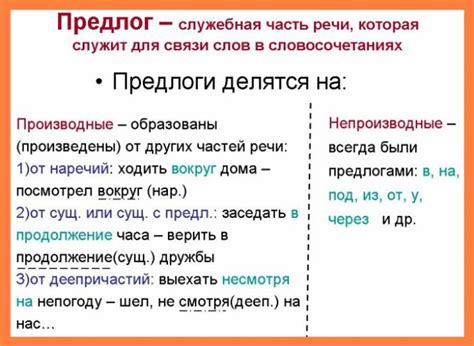 Предлог – служебная часть речи, которая служит для связи слов в словосочетаниях

• Предлоги делятся на:

Производные – образованы (произведены) от других частей речи:
1)от наречий: ходить вокруг дома – посмотрел вокруг (нар.)
2)от сущ. или сущ. с предл.: заседать в продолжение часа – верить в продолжение(сущ.) дружбы
3)от деепричастий: выехать несмотря на непогоду – шел, не смотря(дееп.) на нас…

Непроизводные – всегда были предлогами: в, на, под, из, от, у, через и др.